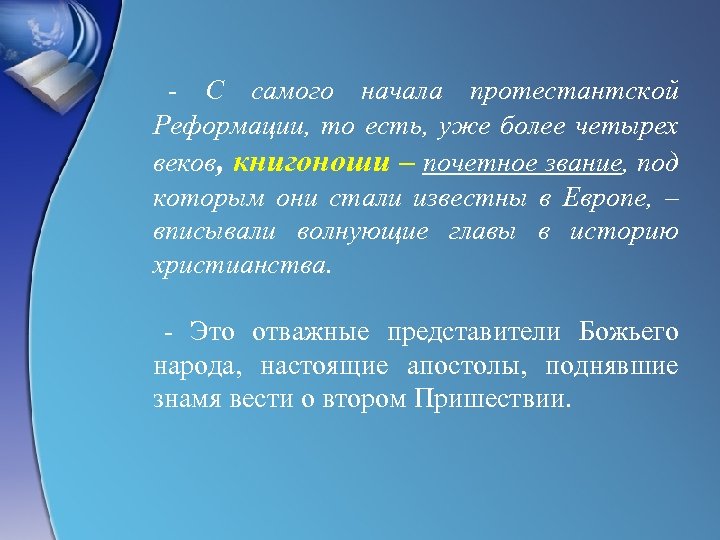 - С самого начала протестантской Реформации, то есть, уже более четырех веков, книгоноши – почетное звание, под которым они стали известны в Европе, – вписывали волнующие главы в историю христианства.

- Это отважные представители Божьего народа, настоящие апостолы, поднявшие знамя вести о втором Пришествии.